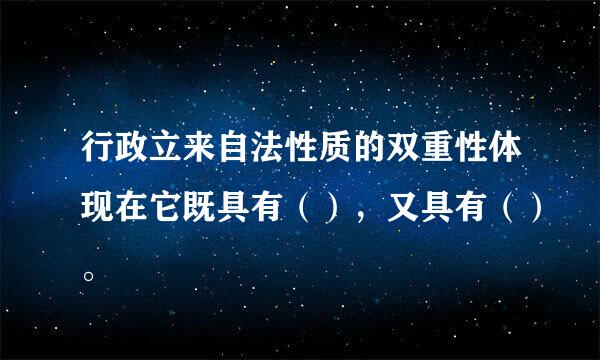 行政立来自法性质的双重性体现在它既具有（ ），又具有（ ）。